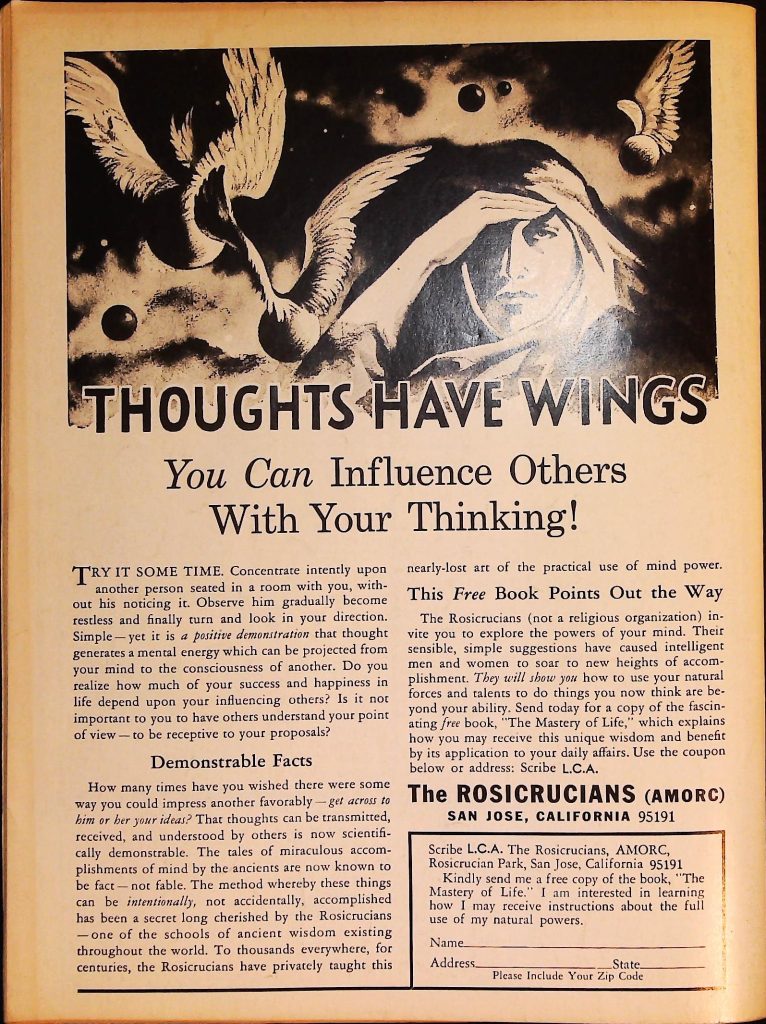 THOUGHTS HAVE WINGS

You Can Influence Others With Your Thinking!

TRY IT SOME TIME. Concentrate intently upon another person seated in a room with you, without his noticing it. Observe him gradually become restless and finally turn and look in your direction. Simple—yet it is a positive demonstration that thought generates a mental energy which can be projected from your mind to the consciousness of another. Do you realize how much of your success and happiness in life depend upon your influencing others? Is it not important to you to have others understand your point of view—to be receptive to your proposals?

Demonstrable Facts

How many times have you wished there were some way you could impress another favorably—get across to him or her your ideas? That thoughts can be transmitted, received, and understood by others is now scientifically demonstrable. The tales of miraculous accomplishments of mind by the ancients are now known to be fact—not fable. The method whereby these things can be intentionally, not accidentally, accomplished has been a secret long cherished by the Rosicrucians—one of the schools of ancient wisdom existing throughout the world. To thousands everywhere, for centuries, the Rosicrucians have privately taught this nearly-lost art of the practical use of mind power.

This Free Book Points Out the Way

The Rosicrucians (not a religious organization) invite you to explore the powers of your mind. Their sensible, simple suggestions have caused intelligent men and women to soar to new heights of accomplishment. They will show you how to use your natural forces and talents to do things you now think are beyond your ability. Send today for a copy of the fascinating free book, "The Mastery of Life," which explains how you may receive this unique wisdom and benefit by its application to your daily affairs. Use the coupon below or address: Scribe L.C.A.

The ROSICRUCIANS (AMORC)
SAN JOSE, CALIFORNIA 95191

Scribe L.C.A. The Rosicrucians, AMORC,
Rosicrucian Park, San Jose, California 95191

Kindly send me a free copy of the book, "The Mastery of Life." I am interested in learning how I may receive instructions about the full use of my natural powers.

Name____
Address____ State____
Please Include Your Zip Code